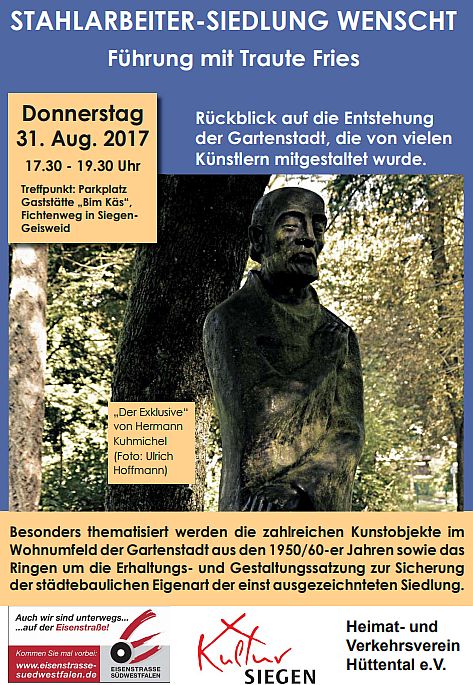 STAHLARBEITER-SIEDLUNG WENSCHT

Führung mit Traute Fries

Donnerstag
31. Aug. 2017
17.30 - 19.30 Uhr

Treffpunkt: Parkplatz Gaststätte „Bim Käs", Fichtenweg in Siegen-Geisweid

Rückblick auf die Entstehung der Gartenstadt, die von vielen Künstlern mitgestaltet wurde.

„Der Exklusive" von Hermann Kuhmichel (Foto: Ulrich Hoffmann)

Besonders thematisiert werden die zahlreichen Kunstobjekte im Wohnumfeld der Gartenstadt aus den 1950/60-er Jahren sowie das Ringen um die Erhaltungs- und Gestaltungssatzung zur Sicherung der städtebaulichen Eigenart der einst ausgezeichnteten Siedlung.

Auch wir sind unterwegs...
...auf der Eisenstraße!
Kommen Sie mal vorbei:
www.eisenstrasse-suedwestfalen.de
EISENSTRASSE SÜDWESTFALEN

Kultur
SIEGEN

Heimat- und Verkehrsverein Hüttental e.V.